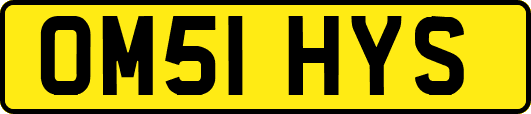 OM51 HYS